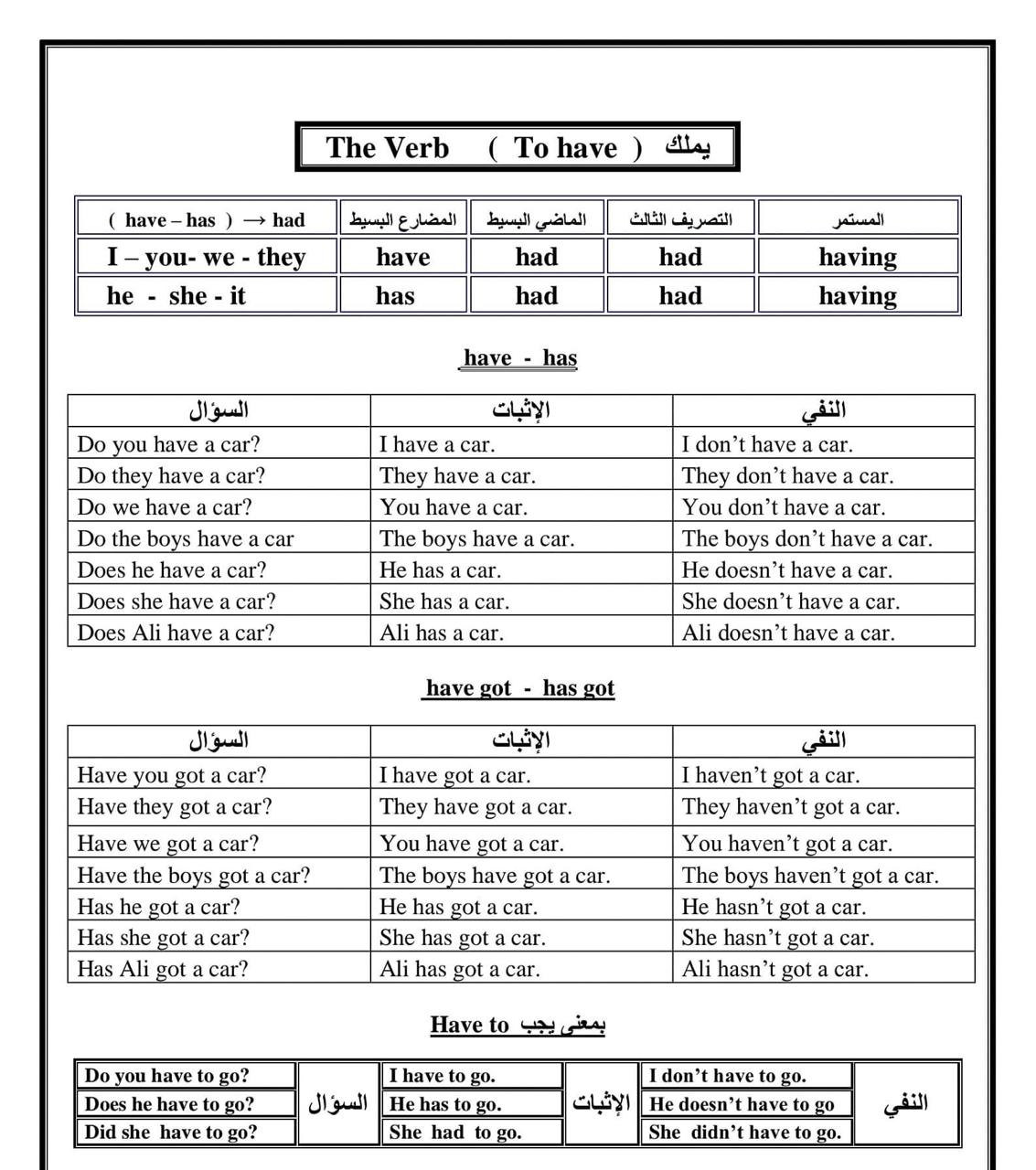 The Verb ( To have ) يملك

| ( have – has ) → had | المضارع البسيط | الماضي البسيط | التصريف الثالث | المستمر |
|---|---|---|---|---|
| I – you- we - they | have | had | had | having |
| he - she - it | has | had | had | having |

have - has

| السؤال | الإثبات | النفي |
|---|---|---|
| Do you have a car? | I have a car. | I don't have a car. |
| Do they have a car? | They have a car. | They don't have a car. |
| Do we have a car? | You have a car. | You don't have a car. |
| Do the boys have a car | The boys have a car. | The boys don't have a car. |
| Does he have a car? | He has a car. | He doesn't have a car. |
| Does she have a car? | She has a car. | She doesn't have a car. |
| Does Ali have a car? | Ali has a car. | Ali doesn't have a car. |

have got - has got

| السؤال | الإثبات | النفي |
|---|---|---|
| Have you got a car? | I have got a car. | I haven't got a car. |
| Have they got a car? | They have got a car. | They haven't got a car. |
| Have we got a car? | You have got a car. | You haven't got a car. |
| Have the boys got a car? | The boys have got a car. | The boys haven't got a car. |
| Has he got a car? | He has got a car. | He hasn't got a car. |
| Has she got a car? | She has got a car. | She hasn't got a car. |
| Has Ali got a car? | Ali has got a car. | Ali hasn't got a car. |

Have to بمعنى يجب

| Do you have to go? | السؤال | I have to go. | الإثبات | I don't have to go. | النفي |
|---|---|---|---|---|---|
| Does he have to go? | | He has to go. | | He doesn't have to go | |
| Did she have to go? | | She had to go. | | She didn't have to go. | |